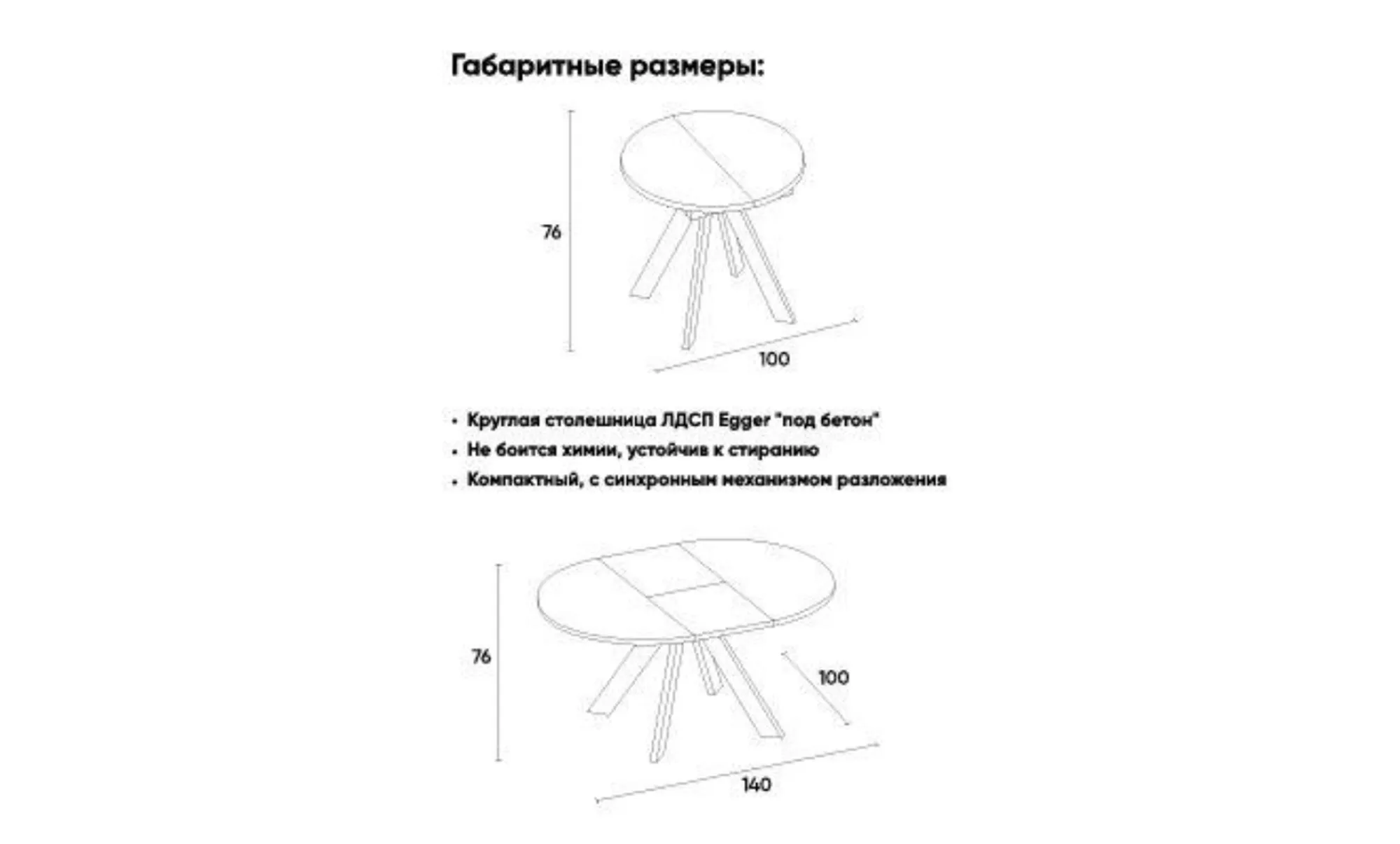 Габаритные размеры:

76

100

• Круглая столешница ЛДСП Egger "под бетон"
• Не боится химии, устойчив к стиранию
• Компактный, с синхронным механизмом разложения

76

100

140